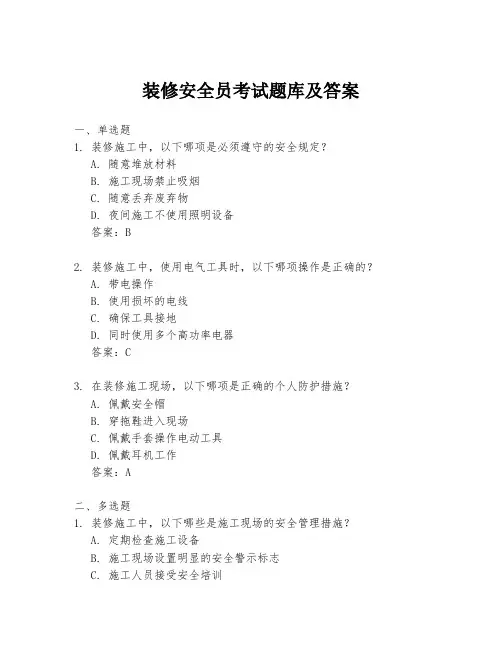 装修安全员考试题库及答案

一、单选题

1. 装修施工中，以下哪项是必须遵守的安全规定？

A. 随意堆放材料

B. 施工现场禁止吸烟

C. 随意丢弃废弃物

D. 夜间施工不使用照明设备

答案：B

2. 装修施工中，使用电气工具时，以下哪项操作是正确的？

A. 带电操作

B. 使用损坏的电线

C. 确保工具接地

D. 同时使用多个高功率电器

答案：C

3. 在装修施工现场，以下哪项是正确的个人防护措施？

A. 佩戴安全帽

B. 穿拖鞋进入现场

C. 佩戴手套操作电动工具

D. 佩戴耳机工作

答案：A

二、多选题

1. 装修施工中，以下哪些是施工现场的安全管理措施？

A. 定期检查施工设备

B. 施工现场设置明显的安全警示标志

C. 施工人员接受安全培训